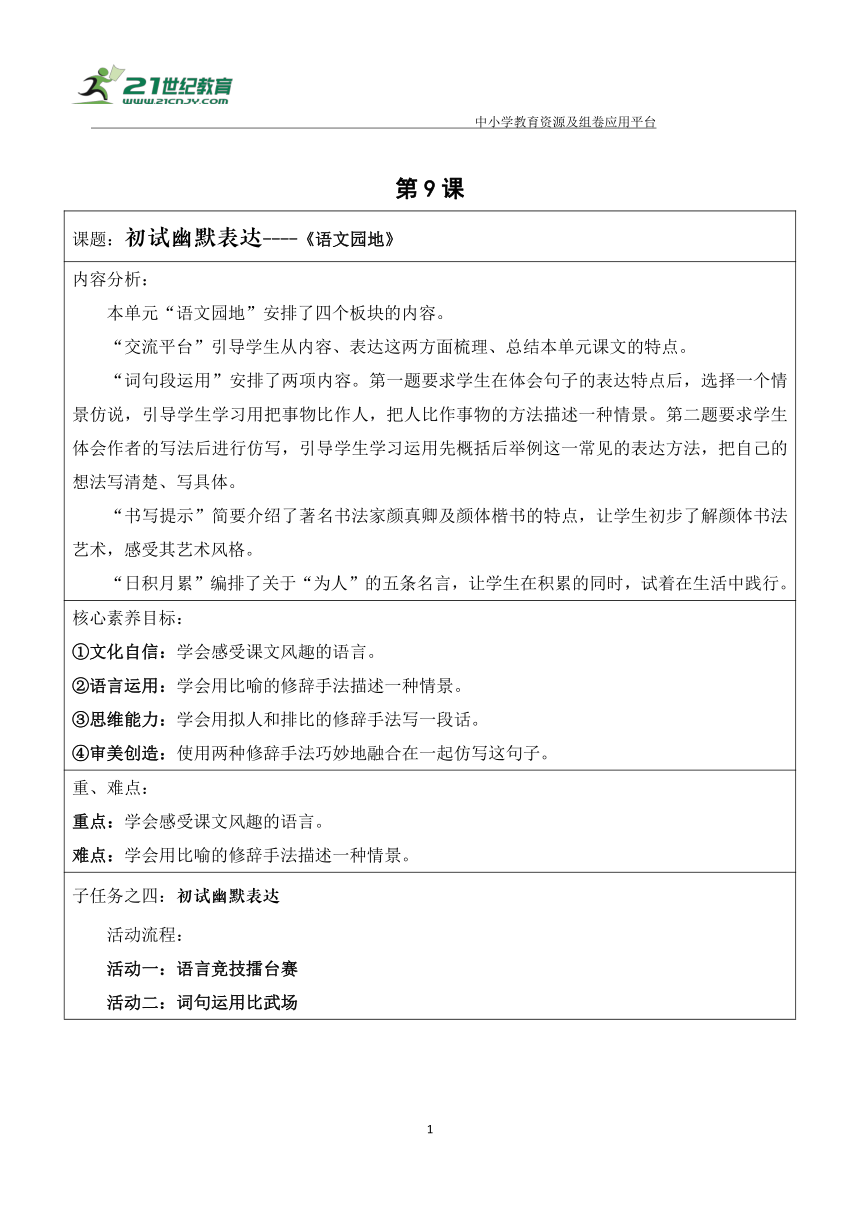 21世纪教育
www.21cnjy.com

中小学教育资源及组卷应用平台

第 9 课

课题：初试幽默表达----《语文园地》

内容分析：

本单元“语文园地”安排了四个板块的内容。

“交流平台”引导学生从内容、表达这两方面梳理、总结本单元课文的特点。

“词句段运用”安排了两项内容。第一题要求学生在体会句子的表达特点后，选择一个情景仿说，引导学生学习用把事物比作人，把人比作事物的方法描述一种情景。第二题要求学生体会作者的写法后进行仿写，引导学生学习运用先概括后举例这一常见的表达方法，把自己的想法写清楚、写具体。

“书写提示”简要介绍了著名书法家颜真卿及颜体楷书的特点，让学生初步了解颜体书法艺术，感受其艺术风格。

“日积月累”编排了关于“为人”的五条名言，让学生在积累的同时，试着在生活中践行。

核心素养目标：

①文化自信：学会感受课文风趣的语言。

②语言运用：学会用比喻的修辞手法描述一种情景。

③思维能力：学会用拟人和排比的修辞手法写一段话。

④审美创造：使用两种修辞手法巧妙地融合在一起仿写这句子。

重、难点：

重点：学会感受课文风趣的语言。

难点：学会用比喻的修辞手法描述一种情景。

子任务之四：初试幽默表达

活动流程：

活动一：语言竞技擂台赛

活动二：词句运用比武场

1